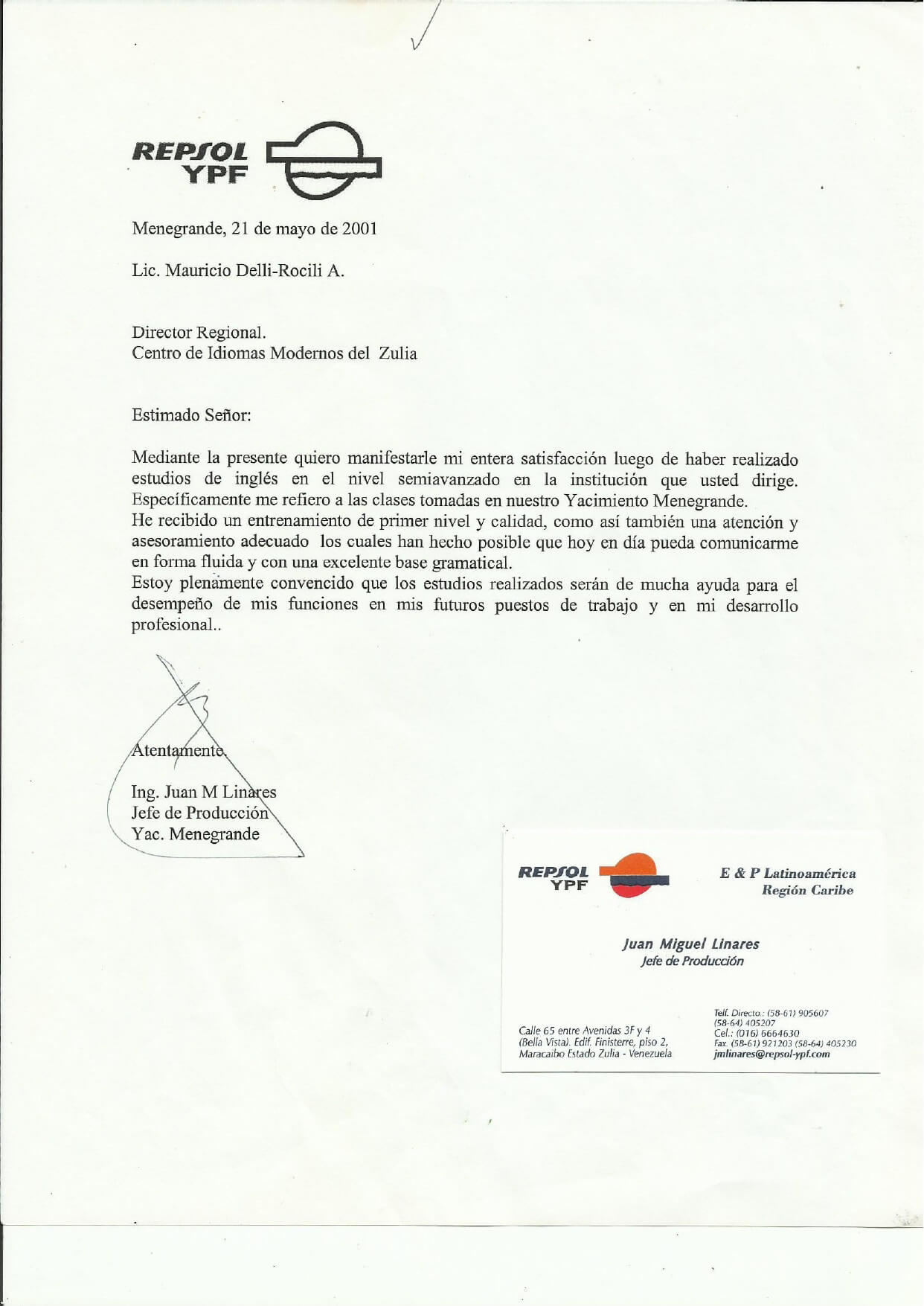 REPSOL YPF

Menegrande, 21 de mayo de 2001

Lic. Mauricio Delli-Rocili A.

Director Regional.
Centro de Idiomas Modernos del Zulia

Estimado Señor:

Mediante la presente quiero manifestarle mi entera satisfacción luego de haber realizado estudios de inglés en el nivel semiavanzado en la institución que usted dirige. Específicamente me refiero a las clases tomadas en nuestro Yacimiento Menegrande.
He recibido un entrenamiento de primer nivel y calidad, como así también una atención y asesoramiento adecuado los cuales han hecho posible que hoy en día pueda comunicarme en forma fluida y con una excelente base gramatical.
Estoy plenamente convencido que los estudios realizados serán de mucha ayuda para el desempeño de mis funciones en mis futuros puestos de trabajo y en mi desarrollo profesional..

Atentamente,

Ing. Juan M Linares
Jefe de Producción
Yac. Menegrande

REPSOL YPF

E & P Latinoamérica
Región Caribe

Juan Miguel Linares
Jefe de Producción

Calle 65 entre Avenidas 3F y 4
(Bella Vista). Edif. Finisterre, piso 2,
Maracaibo Estado Zulia - Venezuela

Telf. Directo.: (58-61) 905607
(58-64) 405207
Cel.: (016) 6664630
Fax. (58-61) 921203 (58-64) 405230
jmlinares@repsol-ypf.com